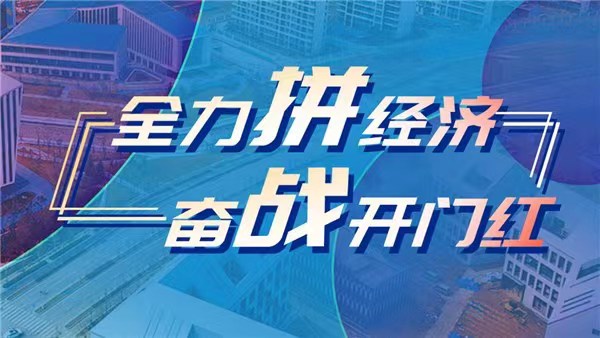 全力拼经济
奋战开门红